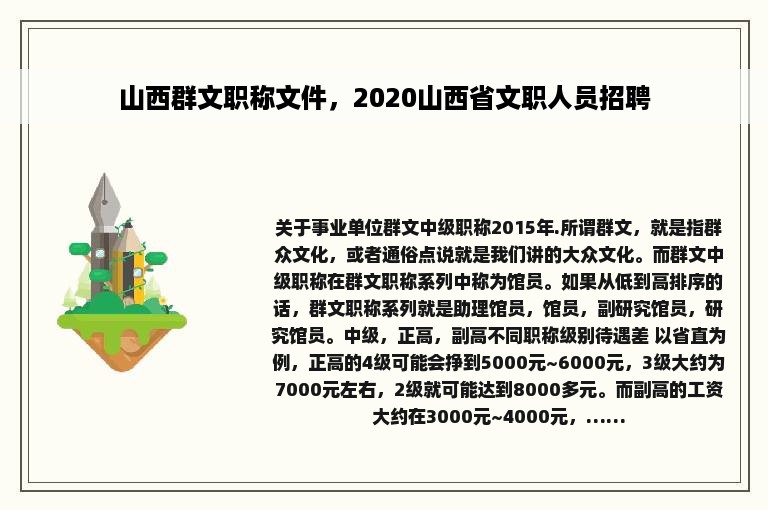 山西群文职称文件，2020山西省文职人员招聘

关于事业单位群文中级职称2015年.所谓群文，就是指群众文化，或者通俗点说就是我们讲的大众文化。而群文中级职称在群文职称系列中称为馆员。如果从低到高排序的话，群文职称系列就是助理馆员，馆员，副研究馆员，研究馆员。中级，正高，副高不同职称级别待遇差 以省直为例，正高的4级可能会挣到5000元~6000元，3级大约为7000元左右，2级就可能达到8000多元。而副高的工资大约在3000元~4000元，......